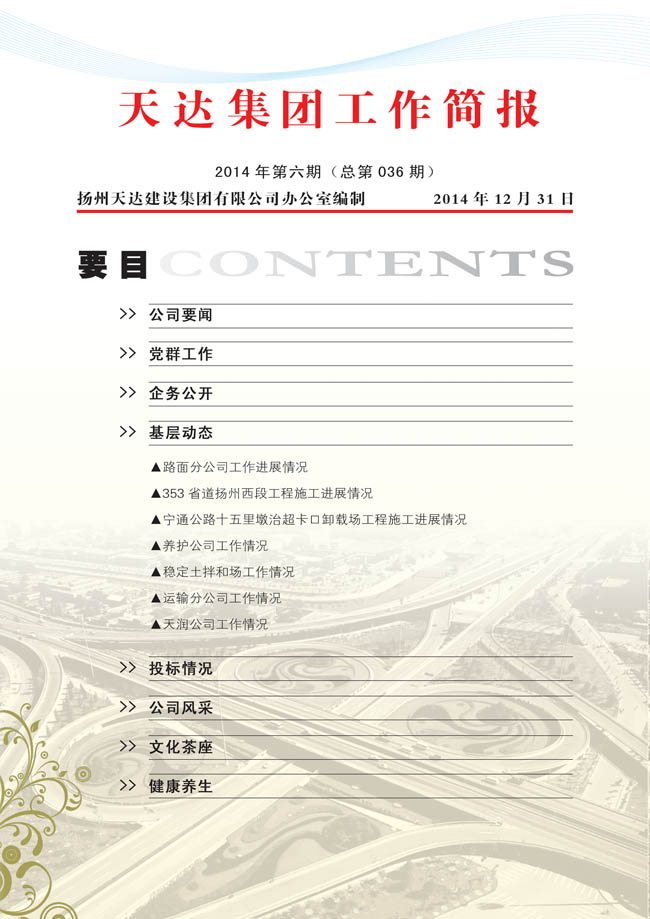 天达集团工作简报

2014 年第六期（总第 036 期）

扬州天达建设集团有限公司办公室编制　　2014 年 12 月 31 日

要目 CONTENTS

>> 公司要闻

>> 党群工作

>> 企务公开

>> 基层动态

▲路面分公司工作进展情况

▲353 省道扬州西段工程施工进展情况

▲宁通公路十五里墩治超卡口卸载场工程施工进展情况

▲养护公司工作情况

▲稳定土拌和场工作情况

▲运输分公司工作情况

▲天润公司工作情况

>> 投标情况

>> 公司风采

>> 文化茶座

>> 健康养生